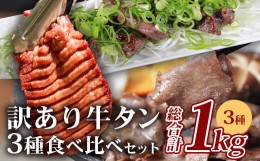 訳あり牛タン
3種食べ比べセット

総合計 1kg

3種